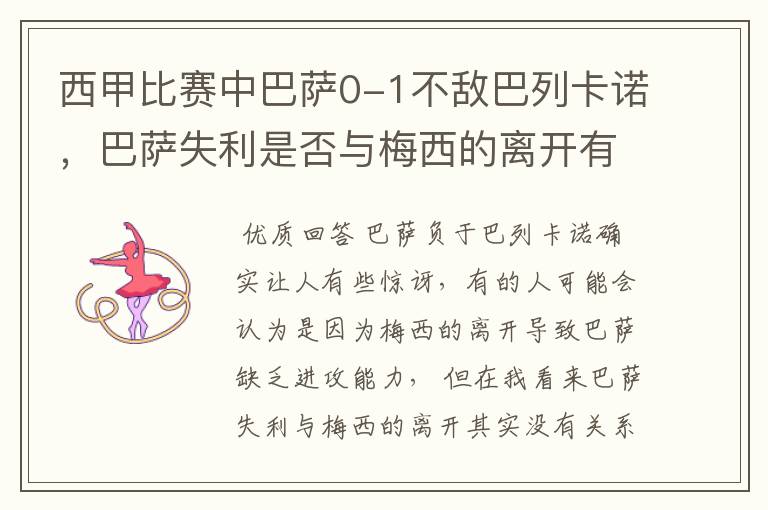 西甲比赛中巴萨0-1不敌巴列卡诺，巴萨失利是否与梅西的离开有

优质回答 巴萨负于巴列卡诺确实让人有些惊讶，有的人可能会认为是因为梅西的离开导致巴萨缺乏进攻能力，但在我看来巴萨失利与梅西的离开其实没有关系